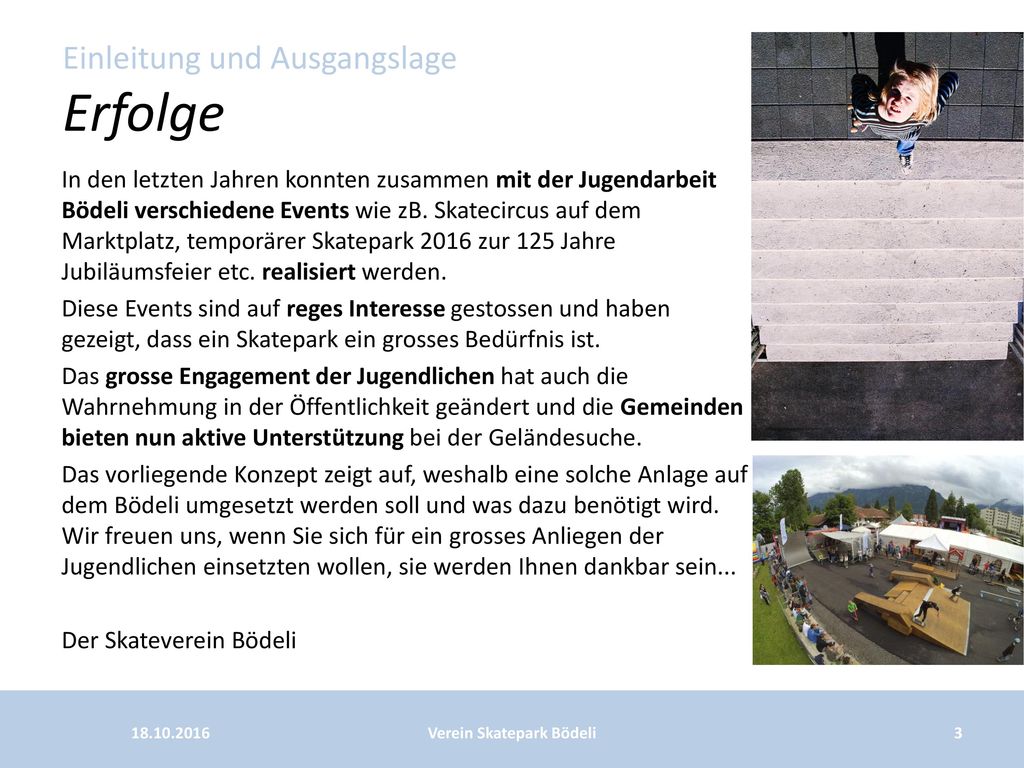 Einleitung und Ausgangslage
Erfolge

In den letzten Jahren konnten zusammen mit der Jugendarbeit Bödeli verschiedene Events wie zB. Skatecircus auf dem Marktplatz, temporärer Skatepark 2016 zur 125 Jahre Jubiläumsfeier etc. realisiert werden.

Diese Events sind auf reges Interesse gestossen und haben gezeigt, dass ein Skatepark ein grosses Bedürfnis ist.

Das grosse Engagement der Jugendlichen hat auch die Wahrnehmung in der Öffentlichkeit geändert und die Gemeinden bieten nun aktive Unterstützung bei der Geländesuche.

Das vorliegende Konzept zeigt auf, weshalb eine solche Anlage auf dem Bödeli umgesetzt werden soll und was dazu benötigt wird. Wir freuen uns, wenn Sie sich für ein grosses Anliegen der Jugendlichen einsetzten wollen, sie werden Ihnen dankbar sein...

Der Skateverein Bödeli

18.10.2016 Verein Skatepark Bödeli 3